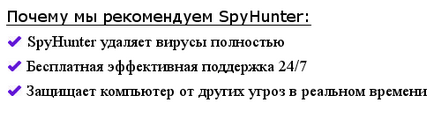 Почему мы рекомендуем SpyHunter:

✔ SpyHunter удаляет вирусы полностью

✔ Бесплатная эффективная поддержка 24/7

✔ Защищает компьютер от других угроз в реальном времени